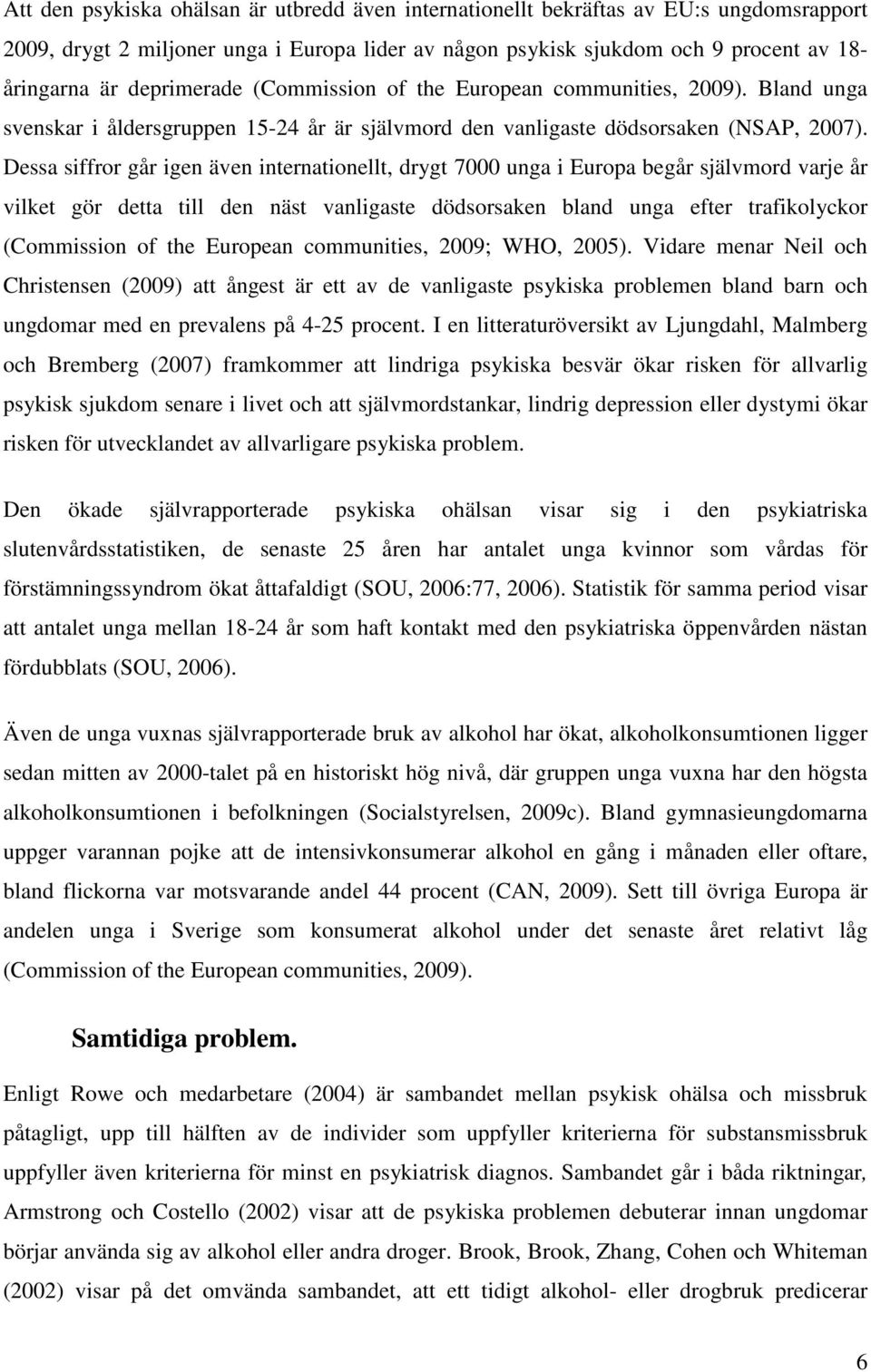 Att den psykiska ohälsan är utbredd även internationellt bekräftas av EU:s ungdomsrapport 2009, drygt 2 miljoner unga i Europa lider av någon psykisk sjukdom och 9 procent av 18-åringarna är deprimerade (Commission of the European communities, 2009). Bland unga svenskar i åldersgruppen 15-24 år är självmord den vanligaste dödsorsaken (NSAP, 2007). Dessa siffror går igen även internationellt, drygt 7000 unga i Europa begår självmord varje år vilket gör detta till den näst vanligaste dödsorsaken bland unga efter trafikolyckor (Commission of the European communities, 2009; WHO, 2005). Vidare menar Neil och Christensen (2009) att ångest är ett av de vanligaste psykiska problemen bland barn och ungdomar med en prevalens på 4-25 procent. I en litteraturöversikt av Ljungdahl, Malmberg och Bremberg (2007) framkommer att lindriga psykiska besvär ökar risken för allvarlig psykisk sjukdom senare i livet och att självmordstankar, lindrig depression eller dystymi ökar risken för utvecklandet av allvarligare psykiska problem.

Den ökade självrapporterade psykiska ohälsan visar sig i den psykiatriska slutenvårdsstatistiken, de senaste 25 åren har antalet unga kvinnor som vårdas för förstämningssyndrom ökat åttafaldigt (SOU, 2006:77, 2006). Statistik för samma period visar att antalet unga mellan 18-24 år som haft kontakt med den psykiatriska öppenvården nästan fördubblats (SOU, 2006).

Även de unga vuxnas självrapporterade bruk av alkohol har ökat, alkoholkonsumtionen ligger sedan mitten av 2000-talet på en historiskt hög nivå, där gruppen unga vuxna har den högsta alkoholkonsumtionen i befolkningen (Socialstyrelsen, 2009c). Bland gymnasieungdomarna uppger varannan pojke att de intensivkonsumerar alkohol en gång i månaden eller oftare, bland flickorna var motsvarande andel 44 procent (CAN, 2009). Sett till övriga Europa är andelen unga i Sverige som konsumerat alkohol under det senaste året relativt låg (Commission of the European communities, 2009).

Samtidiga problem.

Enligt Rowe och medarbetare (2004) är sambandet mellan psykisk ohälsa och missbruk påtagligt, upp till hälften av de individer som uppfyller kriterierna för substansmissbruk uppfyller även kriterierna för minst en psykiatrisk diagnos. Sambandet går i båda riktningar, Armstrong och Costello (2002) visar att de psykiska problemen debuterar innan ungdomar börjar använda sig av alkohol eller andra droger. Brook, Brook, Zhang, Cohen och Whiteman (2002) visar på det omvända sambandet, att ett tidigt alkohol- eller drogbruk predicerar

6